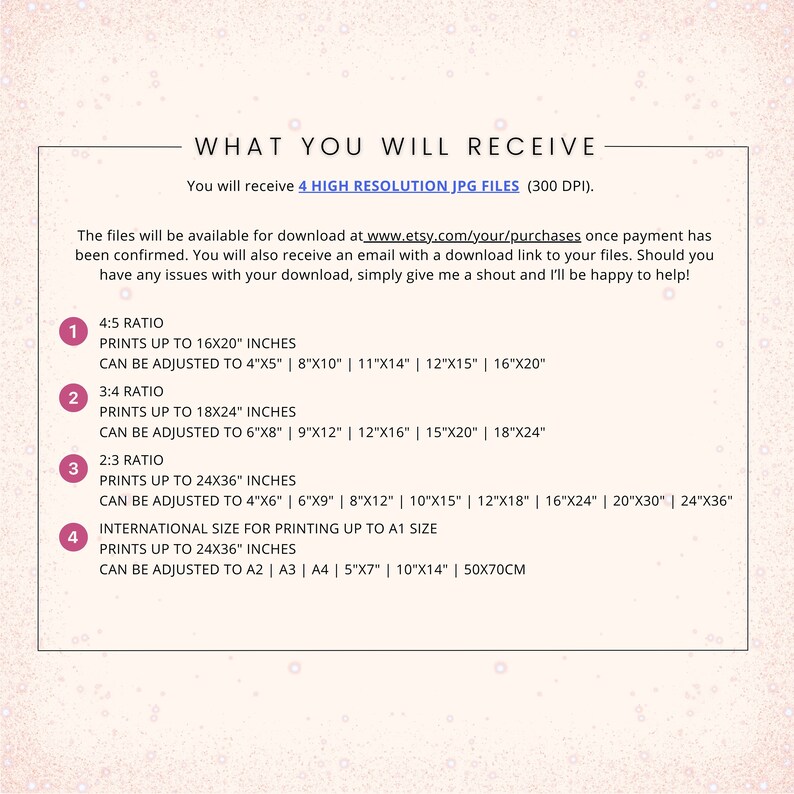 WHAT YOU WILL RECEIVE

You will receive 4 HIGH RESOLUTION JPG FILES (300 DPI).

The files will be available for download at www.etsy.com/your/purchases once payment has been confirmed. You will also receive an email with a download link to your files. Should you have any issues with your download, simply give me a shout and I'll be happy to help!

1
4:5 RATIO
PRINTS UP TO 16X20" INCHES
CAN BE ADJUSTED TO 4"X5" | 8"X10" | 11"X14" | 12"X15" | 16"X20"

2
3:4 RATIO
PRINTS UP TO 18X24" INCHES
CAN BE ADJUSTED TO 6"X8" | 9"X12" | 12"X16" | 15"X20" | 18"X24"

3
2:3 RATIO
PRINTS UP TO 24X36" INCHES
CAN BE ADJUSTED TO 4"X6" | 6"X9" | 8"X12" | 10"X15" | 12"X18" | 16"X24" | 20"X30" | 24"X36"

4
INTERNATIONAL SIZE FOR PRINTING UP TO A1 SIZE
PRINTS UP TO 24X36" INCHES
CAN BE ADJUSTED TO A2 | A3 | A4 | 5"X7" | 10"X14" | 50X70CM